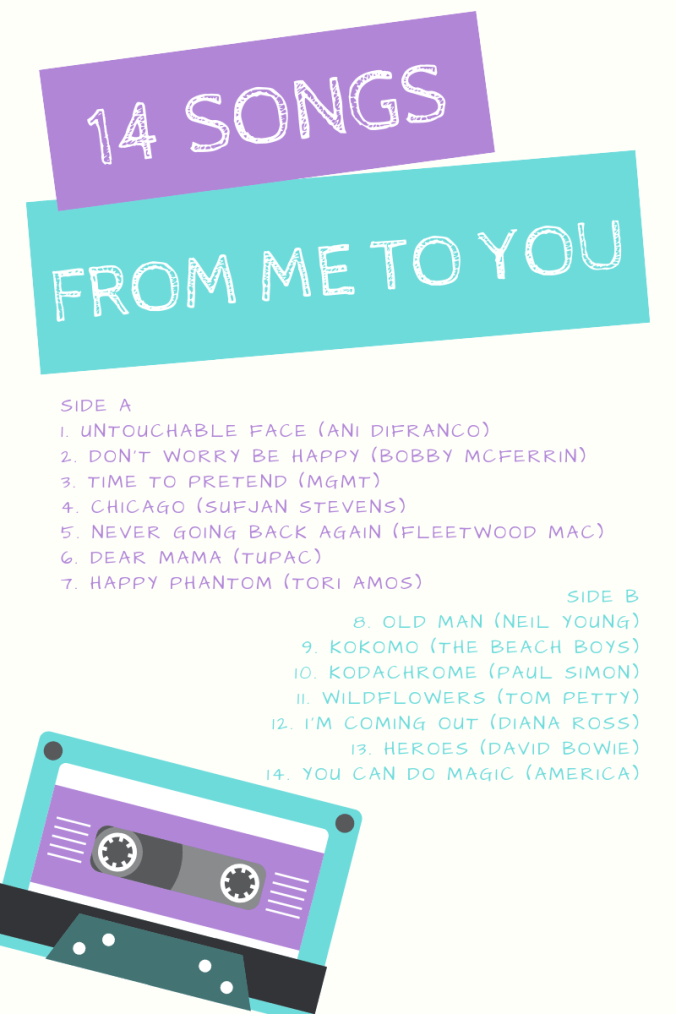 14 SONGS

FROM ME TO YOU

SIDE A
1. UNTOUCHABLE FACE (ANI DIFRANCO)
2. DON'T WORRY BE HAPPY (BOBBY MCFERRIN)
3. TIME TO PRETEND (MGMT)
4. CHICAGO (SUFJAN STEVENS)
5. NEVER GOING BACK AGAIN (FLEETWOOD MAC)
6. DEAR MAMA (TUPAC)
7. HAPPY PHANTOM (TORI AMOS)

SIDE B
8. OLD MAN (NEIL YOUNG)
9. KOKOMO (THE BEACH BOYS)
10. KODACHROME (PAUL SIMON)
11. WILDFLOWERS (TOM PETTY)
12. I'M COMING OUT (DIANA ROSS)
13. HEROES (DAVID BOWIE)
14. YOU CAN DO MAGIC (AMERICA)